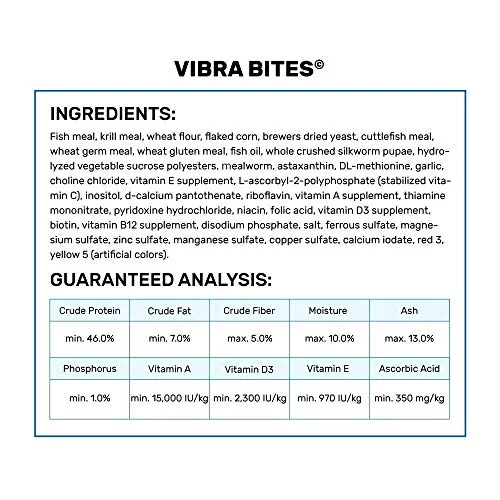 VIBRA BITES©

INGREDIENTS:

Fish meal, krill meal, wheat flour, flaked corn, brewers dried yeast, cuttlefish meal, wheat germ meal, wheat gluten meal, fish oil, whole crushed silkworm pupae, hydrolyzed vegetable sucrose polyesters, mealworm, astaxanthin, DL-methionine, garlic, choline chloride, vitamin E supplement, L-ascorbyl-2-polyphosphate (stabilized vitamin C), inositol, d-calcium pantothenate, riboflavin, vitamin A supplement, thiamine mononitrate, pyridoxine hydrochloride, niacin, folic acid, vitamin D3 supplement, biotin, vitamin B12 supplement, disodium phosphate, salt, ferrous sulfate, magnesium sulfate, zinc sulfate, manganese sulfate, copper sulfate, calcium iodate, red 3, yellow 5 (artificial colors).

GUARANTEED ANALYSIS:

| Crude Protein | Crude Fat | Crude Fiber | Moisture | Ash |
|---|---|---|---|---|
| min. 46.0% | min. 7.0% | max. 5.0% | max. 10.0% | max. 13.0% |
| Phosphorus | Vitamin A | Vitamin D3 | Vitamin E | Ascorbic Acid |
| min. 1.0% | min. 15,000 IU/kg | min. 2,300 IU/kg | min. 970 IU/kg | min. 350 mg/kg |